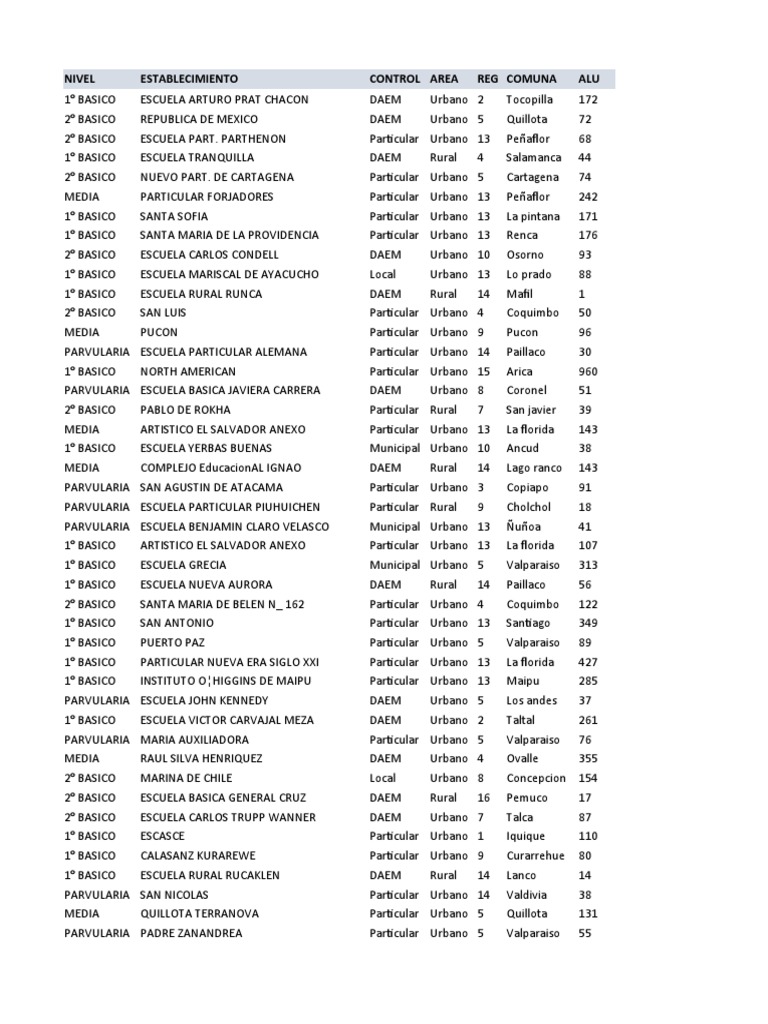 | NIVEL | ESTABLECIMIENTO | CONTROL | AREA | REG | COMUNA | ALU |
|---|---|---|---|---|---|---|
| 1º BASICO | ESCUELA ARTURO PRAT CHACON | DAEM | Urbano | 2 | Tocopilla | 172 |
| 2º BASICO | REPUBLICA DE MEXICO | DAEM | Urbano | 5 | Quillota | 72 |
| 2º BASICO | ESCUELA PART. PARTHENON | Particular | Urbano | 13 | Peñaflor | 68 |
| 1º BASICO | ESCUELA TRANQUILLA | DAEM | Rural | 4 | Salamanca | 44 |
| 2º BASICO | NUEVO PART. DE CARTAGENA | Particular | Urbano | 5 | Cartagena | 74 |
| MEDIA | PARTICULAR FORJADORES | Particular | Urbano | 13 | Peñaflor | 242 |
| 1º BASICO | SANTA SOFIA | Particular | Urbano | 13 | La pintana | 171 |
| 1º BASICO | SANTA MARIA DE LA PROVIDENCIA | Particular | Urbano | 13 | Renca | 176 |
| 2º BASICO | ESCUELA CARLOS CONDELL | DAEM | Urbano | 10 | Osorno | 93 |
| 1º BASICO | ESCUELA MARISCAL DE AYACUCHO | Local | Urbano | 13 | Lo prado | 88 |
| 1º BASICO | ESCUELA RURAL RUNCA | DAEM | Rural | 14 | Mafil | 1 |
| 2º BASICO | SAN LUIS | Particular | Urbano | 4 | Coquimbo | 50 |
| MEDIA | PUCON | Particular | Urbano | 9 | Pucon | 96 |
| PARVULARIA | ESCUELA PARTICULAR ALEMANA | Particular | Urbano | 14 | Paillaco | 30 |
| 1º BASICO | NORTH AMERICAN | Particular | Urbano | 15 | Arica | 960 |
| PARVULARIA | ESCUELA BASICA JAVIERA CARRERA | DAEM | Urbano | 8 | Coronel | 51 |
| 2º BASICO | PABLO DE ROKHA | Particular | Rural | 7 | San javier | 39 |
| MEDIA | ARTISTICO EL SALVADOR ANEXO | Particular | Urbano | 13 | La florida | 143 |
| 1º BASICO | ESCUELA YERBAS BUENAS | Municipal | Urbano | 10 | Ancud | 38 |
| MEDIA | COMPLEJO EducacionAL IGNAO | DAEM | Rural | 14 | Lago ranco | 143 |
| PARVULARIA | SAN AGUSTIN DE ATACAMA | Particular | Urbano | 3 | Copiapo | 91 |
| PARVULARIA | ESCUELA PARTICULAR PIUHUICHEN | Particular | Rural | 9 | Cholchol | 18 |
| PARVULARIA | ESCUELA BENJAMIN CLARO VELASCO | Municipal | Urbano | 13 | Ñuñoa | 41 |
| 1º BASICO | ARTISTICO EL SALVADOR ANEXO | Particular | Urbano | 13 | La florida | 107 |
| 1º BASICO | ESCUELA GRECIA | Municipal | Urbano | 5 | Valparaiso | 313 |
| 1º BASICO | ESCUELA NUEVA AURORA | DAEM | Rural | 14 | Paillaco | 56 |
| 2º BASICO | SANTA MARIA DE BELEN N_ 162 | Particular | Urbano | 4 | Coquimbo | 122 |
| 1º BASICO | SAN ANTONIO | Particular | Urbano | 13 | Santiago | 349 |
| 1º BASICO | PUERTO PAZ | Particular | Urbano | 5 | Valparaiso | 89 |
| 1º BASICO | PARTICULAR NUEVA ERA SIGLO XXI | Particular | Urbano | 13 | La florida | 427 |
| 1º BASICO | INSTITUTO O¦HIGGINS DE MAIPU | Particular | Urbano | 13 | Maipu | 285 |
| PARVULARIA | ESCUELA JOHN KENNEDY | DAEM | Urbano | 5 | Los andes | 37 |
| 1º BASICO | ESCUELA VICTOR CARVAJAL MEZA | DAEM | Urbano | 2 | Taltal | 261 |
| PARVULARIA | MARIA AUXILIADORA | Particular | Urbano | 5 | Valparaiso | 76 |
| MEDIA | RAUL SILVA HENRIQUEZ | DAEM | Urbano | 4 | Ovalle | 355 |
| 2º BASICO | MARINA DE CHILE | Local | Urbano | 8 | Concepcion | 154 |
| 2º BASICO | ESCUELA BASICA GENERAL CRUZ | DAEM | Rural | 16 | Pemuco | 17 |
| 2º BASICO | ESCUELA CARLOS TRUPP WANNER | DAEM | Urbano | 7 | Talca | 87 |
| 1º BASICO | ESCASCE | Particular | Urbano | 1 | Iquique | 110 |
| 1º BASICO | CALASANZ KURAREWE | Particular | Urbano | 9 | Curarrehue | 80 |
| 1º BASICO | ESCUELA RURAL RUCAKLEN | DAEM | Rural | 14 | Lanco | 14 |
| PARVULARIA | SAN NICOLAS | Particular | Urbano | 14 | Valdivia | 38 |
| MEDIA | QUILLOTA TERRANOVA | Particular | Urbano | 5 | Quillota | 131 |
| PARVULARIA | PADRE ZANANDREA | Particular | Urbano | 5 | Valparaiso | 55 |